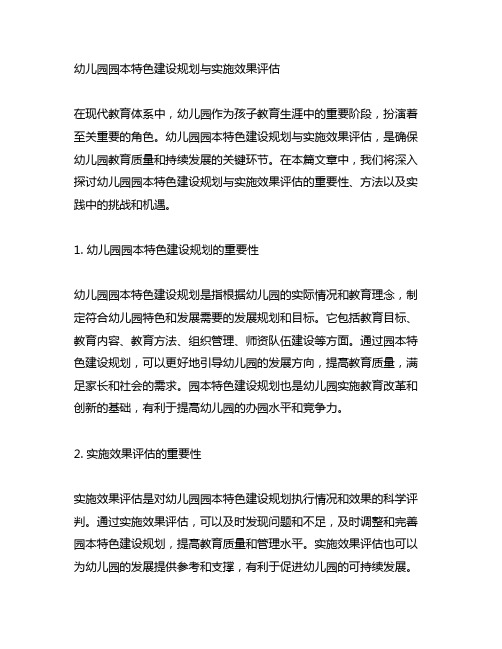 幼儿园园本特色建设规划与实施效果评估

在现代教育体系中，幼儿园作为孩子教育生涯中的重要阶段，扮演着至关重要的角色。幼儿园园本特色建设规划与实施效果评估，是确保幼儿园教育质量和持续发展的关键环节。在本篇文章中，我们将深入探讨幼儿园园本特色建设规划与实施效果评估的重要性、方法以及实践中的挑战和机遇。

1. 幼儿园园本特色建设规划的重要性

幼儿园园本特色建设规划是指根据幼儿园的实际情况和教育理念，制定符合幼儿园特色和发展需要的发展规划和目标。它包括教育目标、教育内容、教育方法、组织管理、师资队伍建设等方面。通过园本特色建设规划，可以更好地引导幼儿园的发展方向，提高教育质量，满足家长和社会的需求。园本特色建设规划也是幼儿园实施教育改革和创新的基础，有利于提高幼儿园的办园水平和竞争力。

2. 实施效果评估的重要性

实施效果评估是对幼儿园园本特色建设规划执行情况和效果的科学评判。通过实施效果评估，可以及时发现问题和不足，及时调整和完善园本特色建设规划，提高教育质量和管理水平。实施效果评估也可以为幼儿园的发展提供参考和支撑，有利于促进幼儿园的可持续发展。